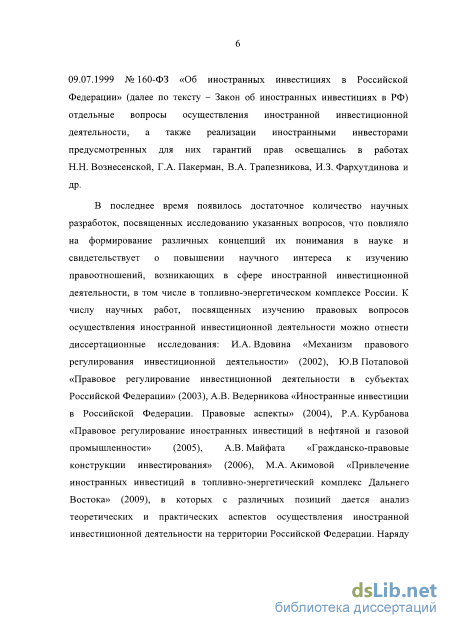 6

09.07.1999 № 160-ФЗ «Об иностранных инвестициях в Российской Федерации» (далее по тексту – Закон об иностранных инвестициях в РФ) отдельные вопросы осуществления иностранной инвестиционной деятельности, а также реализации иностранными инвесторами предусмотренных для них гарантий прав освещались в работах Н.Н. Вознесенской, Г.А. Пакерман, В.А. Трапезникова, И.З. Фархутдинова и др.

В последнее время появилось достаточное количество научных разработок, посвященных исследованию указанных вопросов, что повлияло на формирование различных концепций их понимания в науке и свидетельствует о повышении научного интереса к изучению правоотношений, возникающих в сфере иностранной инвестиционной деятельности, в том числе в топливно-энергетическом комплексе России. К числу научных работ, посвященных изучению правовых вопросов осуществления иностранной инвестиционной деятельности можно отнести диссертационные исследования: И.А. Вдовина «Механизм правового регулирования инвестиционной деятельности» (2002), Ю.В Потаповой «Правовое регулирование инвестиционной деятельности в субъектах Российской Федерации» (2003), А.В. Ведерникова «Иностранные инвестиции в Российской Федерации. Правовые аспекты» (2004), Р.А. Курбанова «Правовое регулирование иностранных инвестиций в нефтяной и газовой промышленности» (2005), А.В. Майфата «Гражданско-правовые конструкции инвестирования» (2006), М.А. Акимовой «Привлечение иностранных инвестиций в топливно-энергетический комплекс Дальнего Востока» (2009), в которых с различных позиций дается анализ теоретических и практических аспектов осуществления иностранной инвестиционной деятельности на территории Российской Федерации. Наряду

dsLib.net
библиотека диссертаций